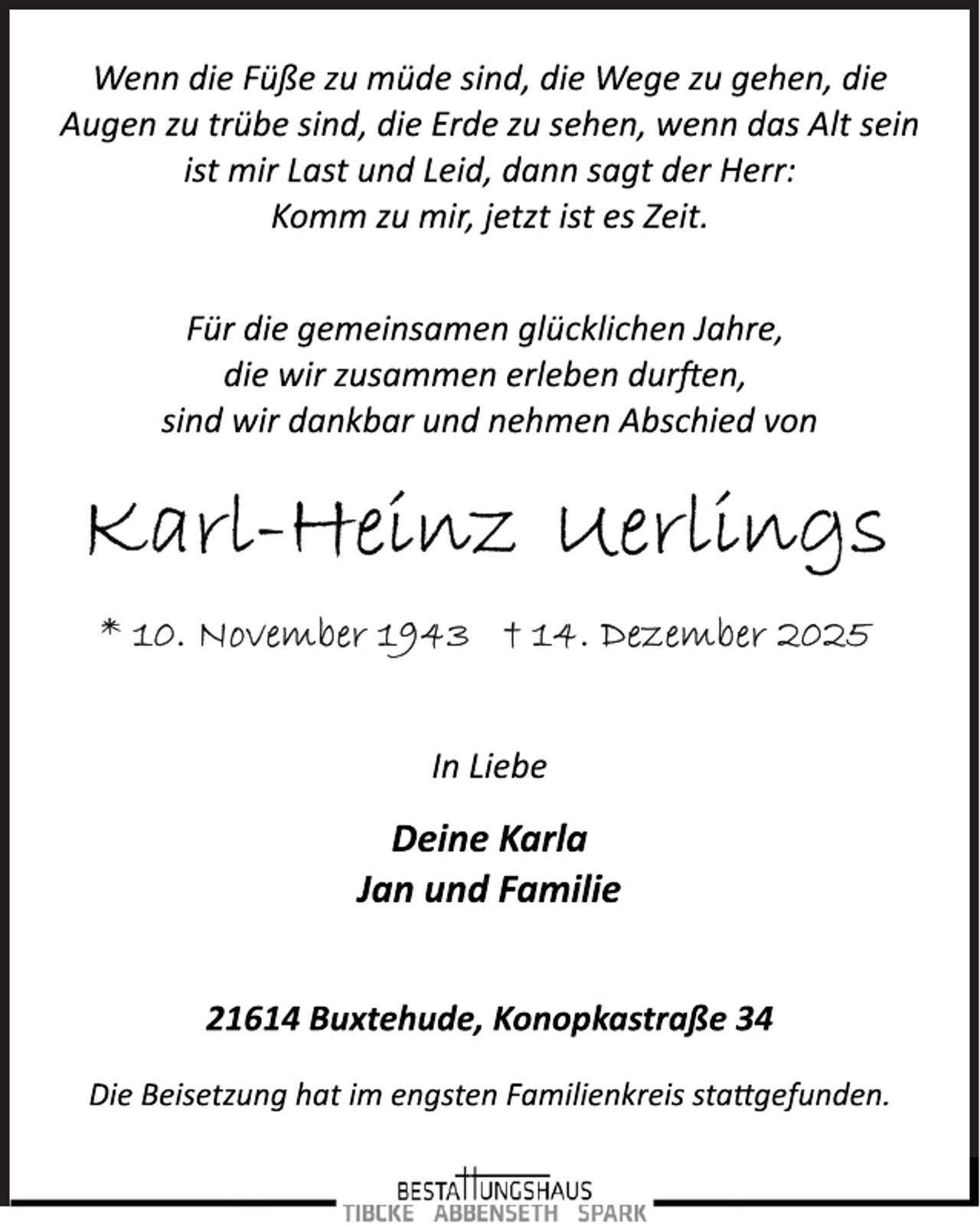 Wenn die Füße zu müde sind, die Wege zu gehen, die Augen zu trübe sind, die Erde zu sehen, wenn das Alt sein ist mir Last und Leid, dann sagt der Herr: Komm zu mir, jetzt ist es Zeit.

Für die gemeinsamen glücklichen Jahre, die wir zusammen erleben durften, sind wir dankbar und nehmen Abschied von

Karl-Heinz Uerlings

* 10. November 1943 † 14. Dezember 2025

In Liebe

Deine Karla
Jan und Familie

21614 Buxtehude, Konopkastraße 34

Die Beisetzung hat im engsten Familienkreis stattgefunden.

BESTATTUNGSHAUS
TIBCKE ABBENSETH SPARK